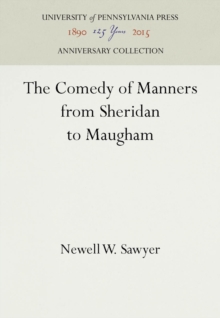 UNIVERSITY of PENNSYLVANIA PRESS
1890 125 Years 2015
ANNIVERSARY COLLECTION

The Comedy of Manners from Sheridan to Maugham

Newell W. Sawyer